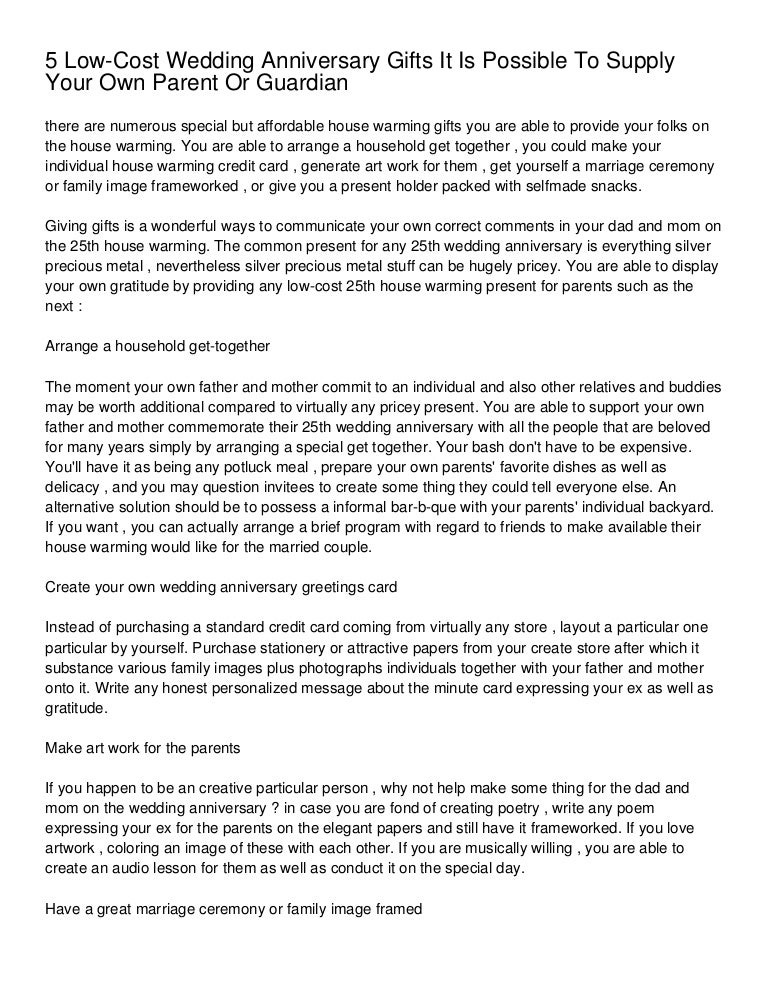 5 Low-Cost Wedding Anniversary Gifts It Is Possible To Supply Your Own Parent Or Guardian

there are numerous special but affordable house warming gifts you are able to provide your folks on the house warming. You are able to arrange a household get together , you could make your individual house warming credit card , generate art work for them , get yourself a marriage ceremony or family image frameworked , or give you a present holder packed with selfmade snacks.

Giving gifts is a wonderful ways to communicate your own correct comments in your dad and mom on the 25th house warming. The common present for any 25th wedding anniversary is everything silver precious metal , nevertheless silver precious metal stuff can be hugely pricey. You are able to display your own gratitude by providing any low-cost 25th house warming present for parents such as the next :

Arrange a household get-together

The moment your own father and mother commit to an individual and also other relatives and buddies may be worth additional compared to virtually any pricey present. You are able to support your own father and mother commemorate their 25th wedding anniversary with all the people that are beloved for many years simply by arranging a special get together. Your bash don't have to be expensive. You'll have it as being any potluck meal , prepare your own parents' favorite dishes as well as delicacy , and you may question invitees to create some thing they could tell everyone else. An alternative solution should be to possess a informal bar-b-que with your parents' individual backyard. If you want , you can actually arrange a brief program with regard to friends to make available their house warming would like for the married couple.

Create your own wedding anniversary greetings card

Instead of purchasing a standard credit card coming from virtually any store , layout a particular one particular by yourself. Purchase stationery or attractive papers from your create store after which it substance various family images plus photographs individuals together with your father and mother onto it. Write any honest personalized message about the minute card expressing your ex as well as gratitude.

Make art work for the parents

If you happen to be an creative particular person , why not help make some thing for the dad and mom on the wedding anniversary ? in case you are fond of creating poetry , write any poem expressing your ex for the parents on the elegant papers and still have it frameworked. If you love artwork , coloring an image of these with each other. If you are musically willing , you are able to create an audio lesson for them as well as conduct it on the special day.

Have a great marriage ceremony or family image framed